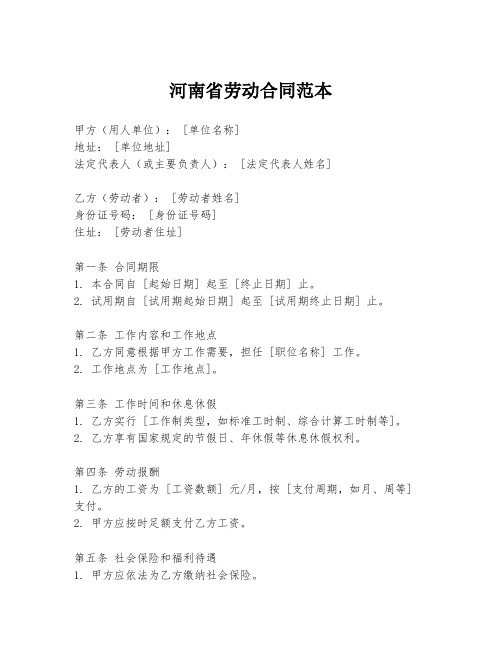 河南省劳动合同范本

甲方（用人单位）：［单位名称］
地址：［单位地址］
法定代表人（或主要负责人）：［法定代表人姓名］

乙方（劳动者）：［劳动者姓名］
身份证号码：［身份证号码］
住址：［劳动者住址］

第一条 合同期限
1. 本合同自［起始日期］起至［终止日期］止。
2. 试用期自［试用期起始日期］起至［试用期终止日期］止。

第二条 工作内容和工作地点
1. 乙方同意根据甲方工作需要，担任［职位名称］工作。
2. 工作地点为［工作地点］。

第三条 工作时间和休息休假
1. 乙方实行［工作制类型，如标准工时制、综合计算工时制等］。
2. 乙方享有国家规定的节假日、年休假等休息休假权利。

第四条 劳动报酬
1. 乙方的工资为［工资数额］元/月，按［支付周期，如月、周等］支付。
2. 甲方应按时足额支付乙方工资。

第五条 社会保险和福利待遇
1. 甲方应依法为乙方缴纳社会保险。